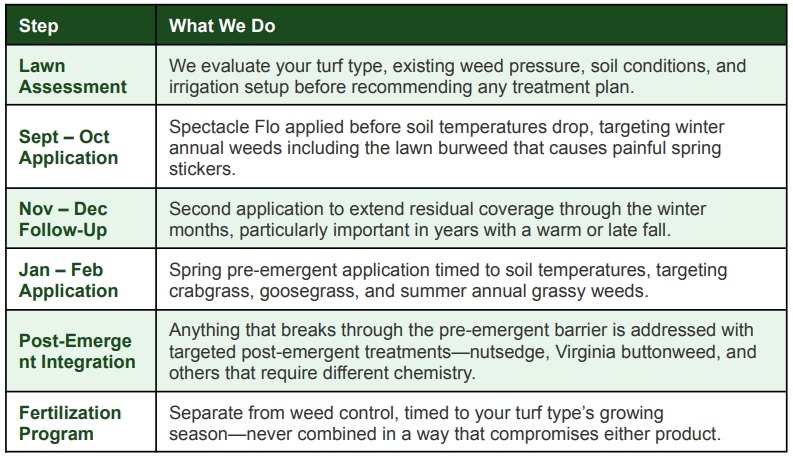 | Step | What We Do |
|---|---|
| Lawn Assessment | We evaluate your turf type, existing weed pressure, soil conditions, and irrigation setup before recommending any treatment plan. |
| Sept – Oct Application | Spectacle Flo applied before soil temperatures drop, targeting winter annual weeds including the lawn burweed that causes painful spring stickers. |
| Nov – Dec Follow-Up | Second application to extend residual coverage through the winter months, particularly important in years with a warm or late fall. |
| Jan – Feb Application | Spring pre-emergent application timed to soil temperatures, targeting crabgrass, goosegrass, and summer annual grassy weeds. |
| Post-Emergent Integration | Anything that breaks through the pre-emergent barrier is addressed with targeted post-emergent treatments—nutsedge, Virginia buttonweed, and others that require different chemistry. |
| Fertilization Program | Separate from weed control, timed to your turf type's growing season—never combined in a way that compromises either product. |